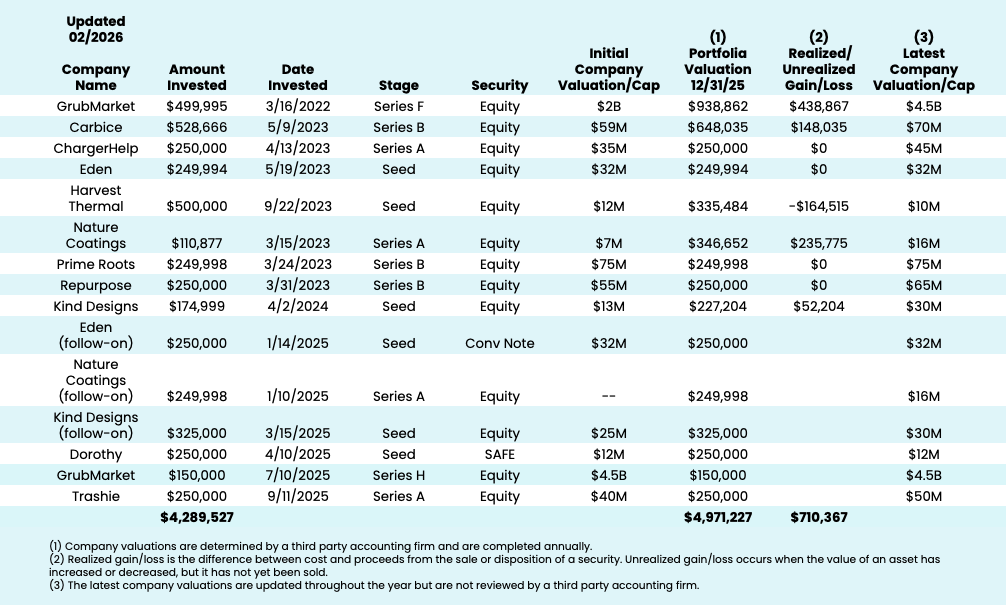 | Updated 02/2026 Company Name | Amount Invested | Date Invested | Stage | Security | Initial Company Valuation/Cap | (1) Portfolia Valuation 12/31/25 | (2) Realized/ Unrealized Gain/Loss | (3) Latest Company Valuation/Cap |
|---|---|---|---|---|---|---|---|---|
| GrubMarket | $499,995 | 3/16/2022 | Series F | Equity | $2B | $938,862 | $438,867 | $4.5B |
| Carbice | $528,666 | 5/9/2023 | Series B | Equity | $59M | $648,035 | $148,035 | $70M |
| ChargerHelp | $250,000 | 4/13/2023 | Series A | Equity | $35M | $250,000 | $0 | $45M |
| Eden | $249,994 | 5/19/2023 | Seed | Equity | $32M | $249,994 | $0 | $32M |
| Harvest Thermal | $500,000 | 9/22/2023 | Seed | Equity | $12M | $335,484 | -$164,515 | $10M |
| Nature Coatings | $110,877 | 3/15/2023 | Series A | Equity | $7M | $346,652 | $235,775 | $16M |
| Prime Roots | $249,998 | 3/24/2023 | Series B | Equity | $75M | $249,998 | $0 | $75M |
| Repurpose | $250,000 | 3/31/2023 | Series B | Equity | $55M | $250,000 | $0 | $65M |
| Kind Designs | $174,999 | 4/2/2024 | Seed | Equity | $13M | $227,204 | $52,204 | $30M |
| Eden (follow-on) | $250,000 | 1/14/2025 | Seed | Conv Note | $32M | $250,000 | | $32M |
| Nature Coatings (follow-on) | $249,998 | 1/10/2025 | Series A | Equity | -- | $249,998 | | $16M |
| Kind Designs (follow-on) | $325,000 | 3/15/2025 | Seed | Equity | $25M | $325,000 | | $30M |
| Dorothy | $250,000 | 4/10/2025 | Seed | SAFE | $12M | $250,000 | | $12M |
| GrubMarket | $150,000 | 7/10/2025 | Series H | Equity | $4.5B | $150,000 | | $4.5B |
| Trashie | $250,000 | 9/11/2025 | Series A | Equity | $40M | $250,000 | | $50M |
| | $4,289,527 | | | | | $4,971,227 | $710,367 | |

(1) Company valuations are determined by a third party accounting firm and are completed annually.
(2) Realized gain/loss is the difference between cost and proceeds from the sale or disposition of a security. Unrealized gain/loss occurs when the value of an asset has increased or decreased, but it has not yet been sold.
(3) The latest company valuations are updated throughout the year but are not reviewed by a third party accounting firm.